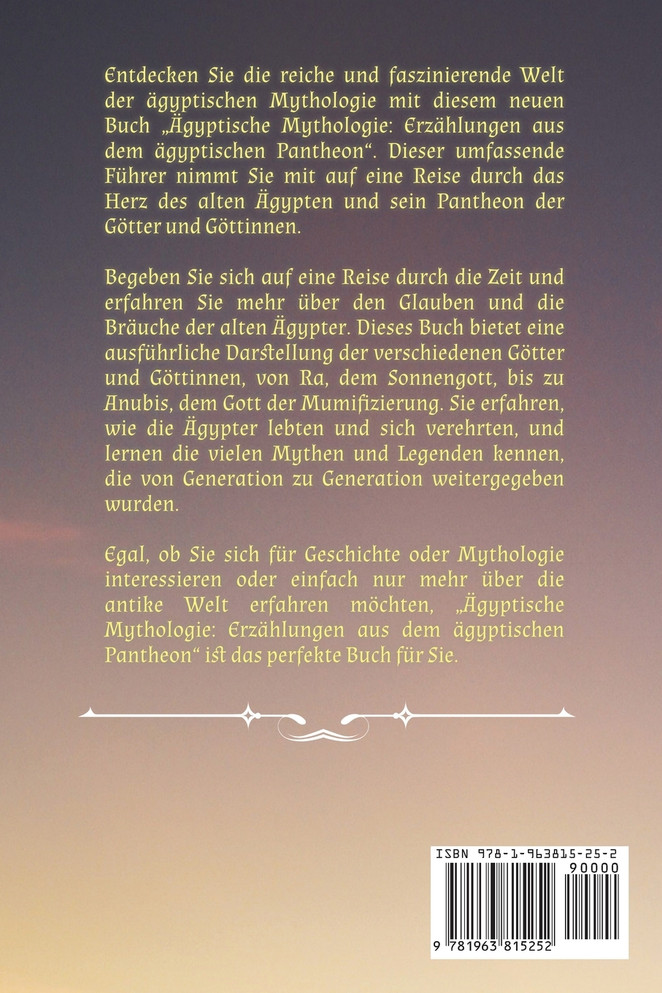 Entdecken Sie die reiche und faszinierende Welt der ägyptischen Mythologie mit diesem neuen Buch „Ägyptische Mythologie: Erzählungen aus dem ägyptischen Pantheon“. Dieser umfassende Führer nimmt Sie mit auf eine Reise durch das Herz des alten Ägypten und sein Pantheon der Götter und Göttinnen.

Begeben Sie sich auf eine Reise durch die Zeit und erfahren Sie mehr über den Glauben und die Bräuche der alten Ägypter. Dieses Buch bietet eine ausführliche Darstellung der verschiedenen Götter und Göttinnen, von Ra, dem Sonnengott, bis zu Anubis, dem Gott der Mumifizierung. Sie erfahren, wie die Ägypter lebten und sich verehrten, und lernen die vielen Mythen und Legenden kennen, die von Generation zu Generation weitergegeben wurden.

Egal, ob Sie sich für Geschichte oder Mythologie interessieren oder einfach nur mehr über die antike Welt erfahren möchten, „Ägyptische Mythologie: Erzählungen aus dem ägyptischen Pantheon“ ist das perfekte Buch für Sie.

ISBN 978-1-963815-25-2
90000
9 781963 815252